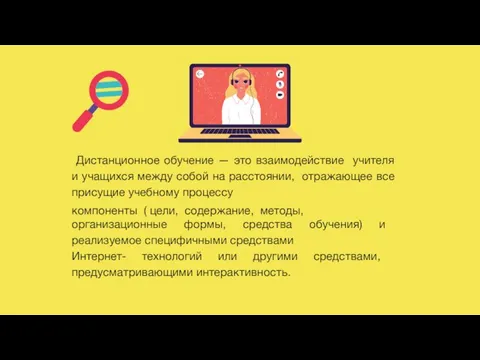 Дистанционное обучение — это взаимодействие учителя и учащихся между собой на расстоянии, отражающее все присущие учебному процессу

компоненты ( цели, содержание, методы, организационные формы, средства обучения) и реализуемое специфичными средствами

Интернет- технологий или другими средствами, предусматривающими интерактивность.